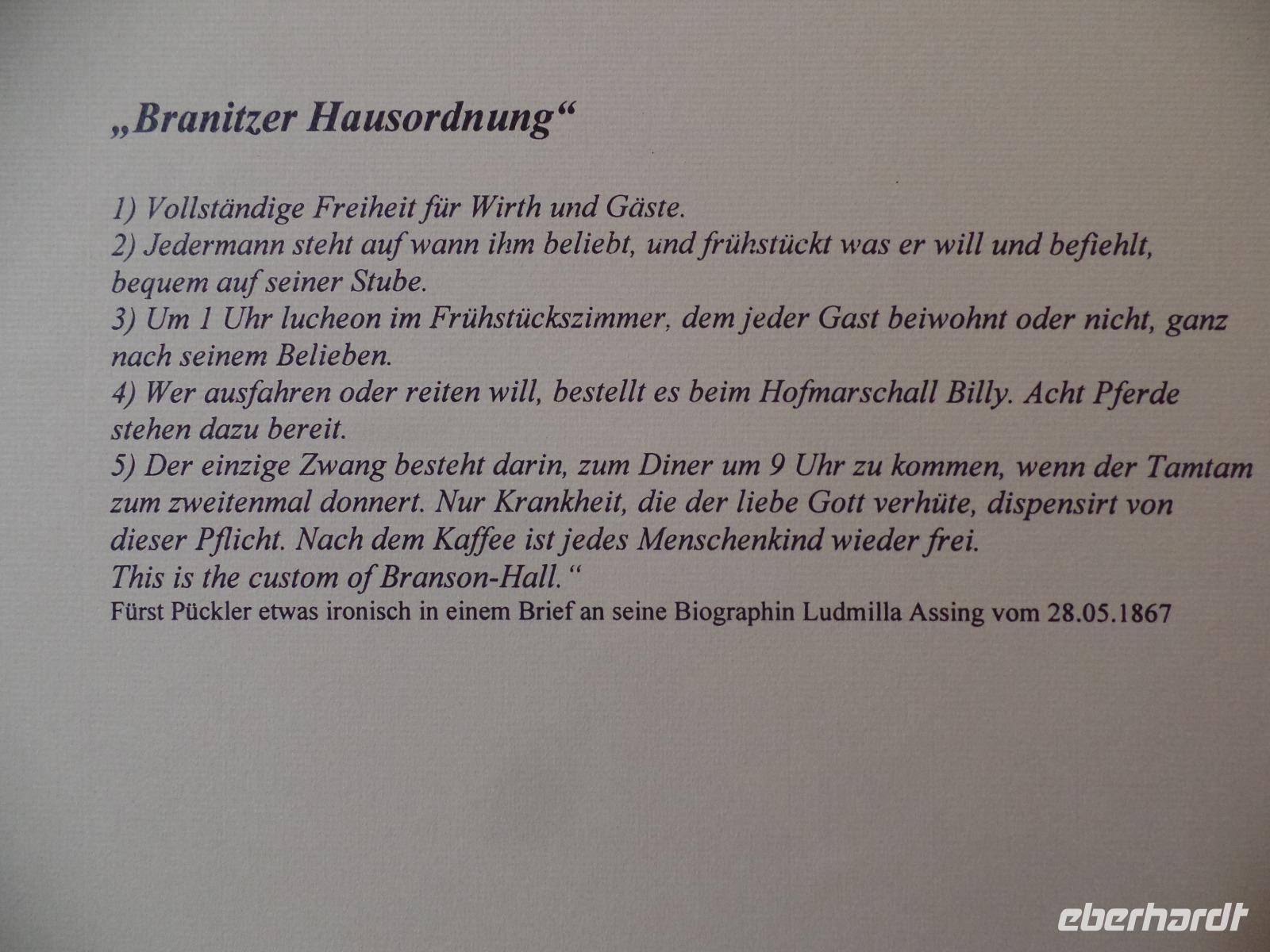 „Branitzer Hausordnung“

1) Vollständige Freiheit für Wirth und Gäste.
2) Jedermann steht auf wann ihm beliebt, und frühstückt was er will und befiehlt, bequem auf seiner Stube.
3) Um 1 Uhr lucheon im Frühstückszimmer, dem jeder Gast beiwohnt oder nicht, ganz nach seinem Belieben.
4) Wer ausfahren oder reiten will, bestellt es beim Hofmarschall Billy. Acht Pferde stehen dazu bereit.
5) Der einzige Zwang besteht darin, zum Diner um 9 Uhr zu kommen, wenn der Tamtam zum zweitenmal donnert. Nur Krankheit, die der liebe Gott verhüte, dispensirt von dieser Pflicht. Nach dem Kaffee ist jedes Menschenkind wieder frei.
This is the custom of Branson-Hall.“
Fürst Pückler etwas ironisch in einem Brief an seine Biographin Ludmilla Assing vom 28.05.1867

eberhardt